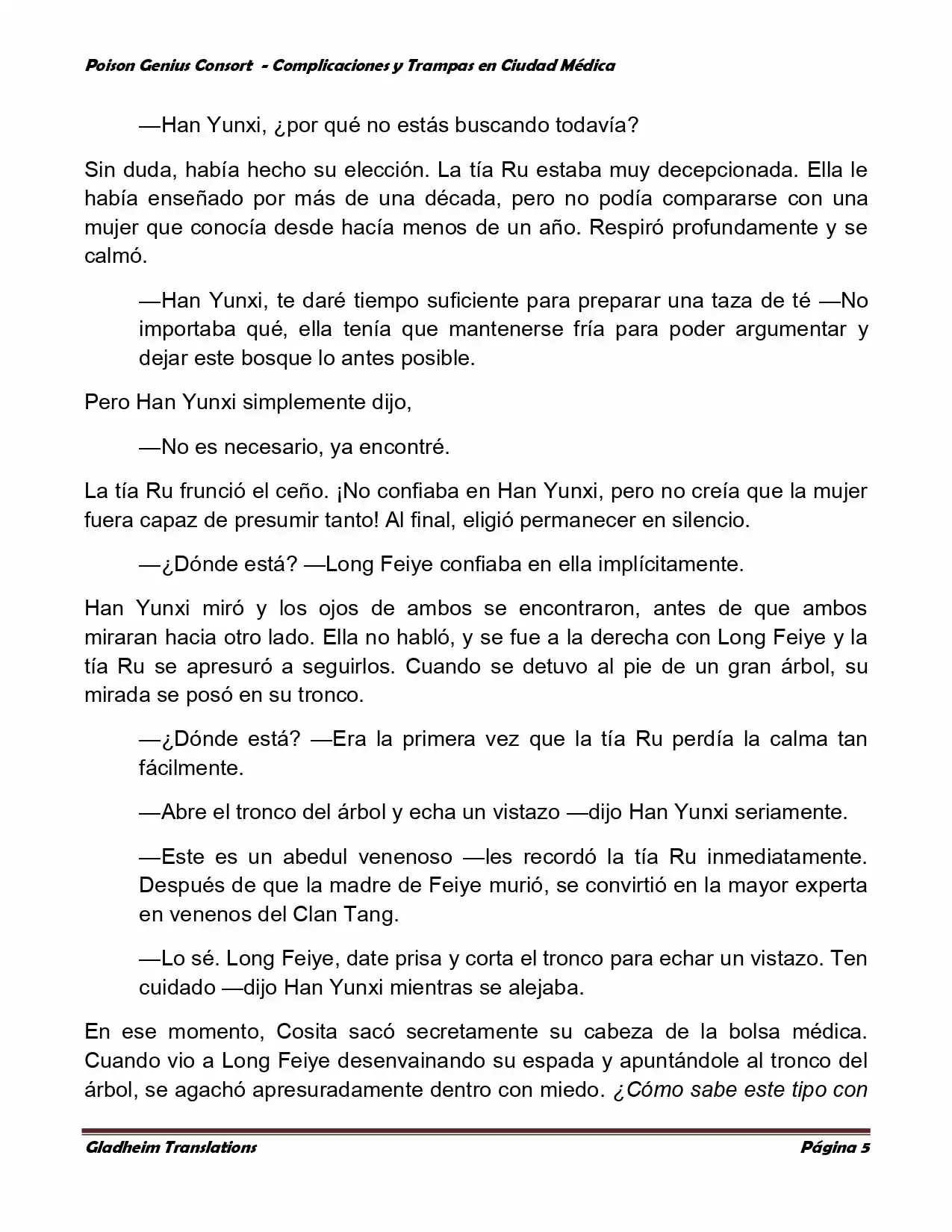 Poison Genius Consort - Complicaciones y Trampas en Ciudad Médica

—Han Yunxi, ¿por qué no estás buscando todavía?

Sin duda, había hecho su elección. La tía Ru estaba muy decepcionada. Ella le había enseñado por más de una década, pero no podía compararse con una mujer que conocía desde hacía menos de un año. Respiró profundamente y se calmó.

—Han Yunxi, te daré tiempo suficiente para preparar una taza de té —No importaba qué, ella tenía que mantenerse fría para poder argumentar y dejar este bosque lo antes posible.

Pero Han Yunxi simplemente dijo,

—No es necesario, ya encontré.

La tía Ru frunció el ceño. ¡No confiaba en Han Yunxi, pero no creía que la mujer fuera capaz de presumir tanto! Al final, eligió permanecer en silencio.

—¿Dónde está? —Long Feiye confiaba en ella implícitamente.

Han Yunxi miró y los ojos de ambos se encontraron, antes de que ambos miraran hacia otro lado. Ella no habló, y se fue a la derecha con Long Feiye y la tía Ru se apresuró a seguirlos. Cuando se detuvo al pie de un gran árbol, su mirada se posó en su tronco.

—¿Dónde está? —Era la primera vez que la tía Ru perdía la calma tan fácilmente.

—Abre el tronco del árbol y echa un vistazo —dijo Han Yunxi seriamente.

—Este es un abedul venenoso —les recordó la tía Ru inmediatamente. Después de que la madre de Feiye murió, se convirtió en la mayor experta en venenos del Clan Tang.

—Lo sé. Long Feiye, date prisa y corta el tronco para echar un vistazo. Ten cuidado —dijo Han Yunxi mientras se alejaba.

En ese momento, Cosita sacó secretamente su cabeza de la bolsa médica. Cuando vio a Long Feiye desenvainando su espada y apuntándole al tronco del árbol, se agachó apresuradamente dentro con miedo. ¿Cómo sabe este tipo con

Gladheim Translations Página 5